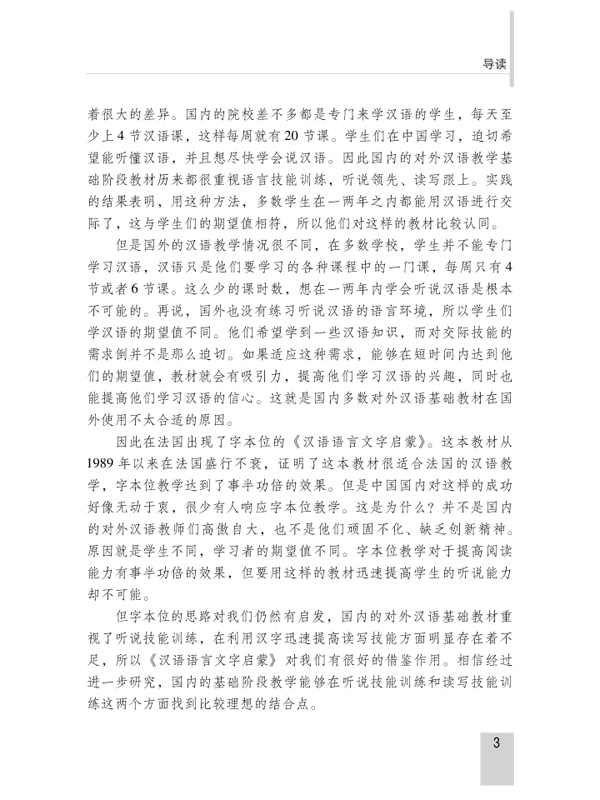 导读

着很大的差异。国内的院校差不多都是专门来学汉语的学生，每天至少上4节汉语课，这样每周就有20节课。学生们在中国学习，迫切希望能听懂汉语，并且想尽快学会说汉语。因此国内的对外汉语教学基础阶段教材历来都很重视语言技能训练，听说领先、读写跟上。实践的结果表明，用这种方法，多数学生在一两年之内都能用汉语进行交际了，这与学生们的期望值相符，所以他们对这样的教材比较认同。

但是国外的汉语教学情况很不同，在多数学校，学生并不能专门学习汉语，汉语只是他们要学习的各种课程中的一门课，每周只有4节或者6节课。这么少的课时数，想在一两年内学会听说汉语是根本不可能的。再说，国外也没有练习听说汉语的语言环境，所以学生们学汉语的期望值不同。他们希望学到一些汉语知识，而对交际技能的需求倒并不是那么迫切。如果适应这种需求，能够在短时间内达到他们的期望值，教材就会有吸引力，提高他们学习汉语的兴趣，同时也能提高他们学习汉语的信心。这就是国内多数对外汉语基础教材在国外使用不太合适的原因。

因此在法国出现了字本位的《汉语语言文字启蒙》。这本教材从1989年以来在法国盛行不衰，证明了这本教材很适合法国的汉语教学，字本位教学达到了事半功倍的效果。但是中国国内对这样的成功好像无动于衷，很少有人响应字本位教学。这是为什么？并不是国内的对外汉语教师们高傲自大，也不是他们顽固不化、缺乏创新精神。原因就是学生不同，学习者的期望值不同。字本位教学对于提高阅读能力有事半功倍的效果，但要用这样的教材迅速提高学生的听说能力却不可能。

但字本位的思路对我们仍然有启发，国内的对外汉语基础教材重视了听说技能训练，在利用汉字迅速提高读写技能方面明显存在着不足，所以《汉语语言文字启蒙》对我们有很好的借鉴作用。相信经过进一步研究，国内的基础阶段教学能够在听说技能训练和读写技能训练这两个方面找到比较理想的结合点。

3